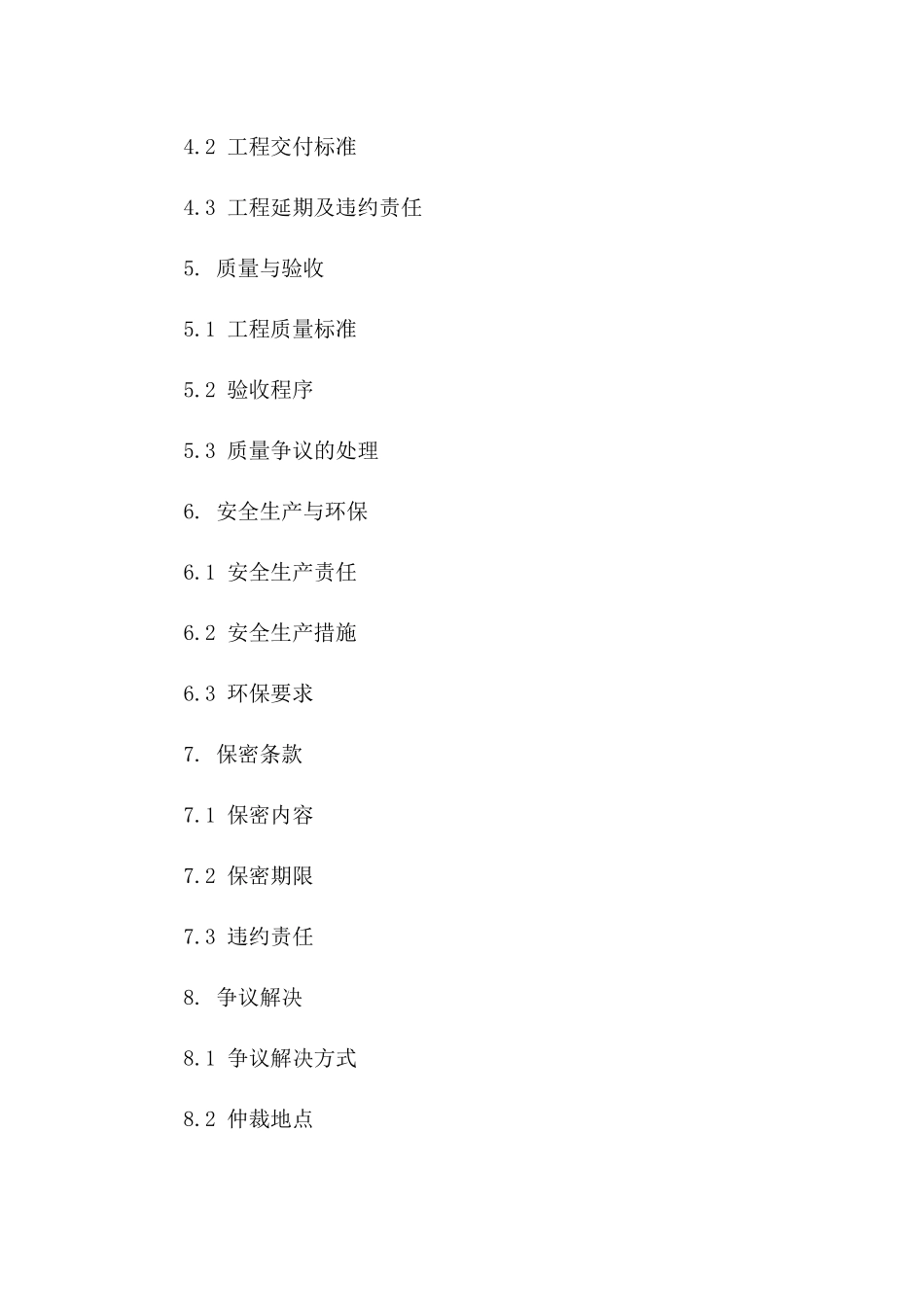 4.2 工程交付标准

4.3 工程延期及违约责任

5. 质量与验收

5.1 工程质量标准

5.2 验收程序

5.3 质量争议的处理

6. 安全生产与环保

6.1 安全生产责任

6.2 安全生产措施

6.3 环保要求

7. 保密条款

7.1 保密内容

7.2 保密期限

7.3 违约责任

8. 争议解决

8.1 争议解决方式

8.2 仲裁地点